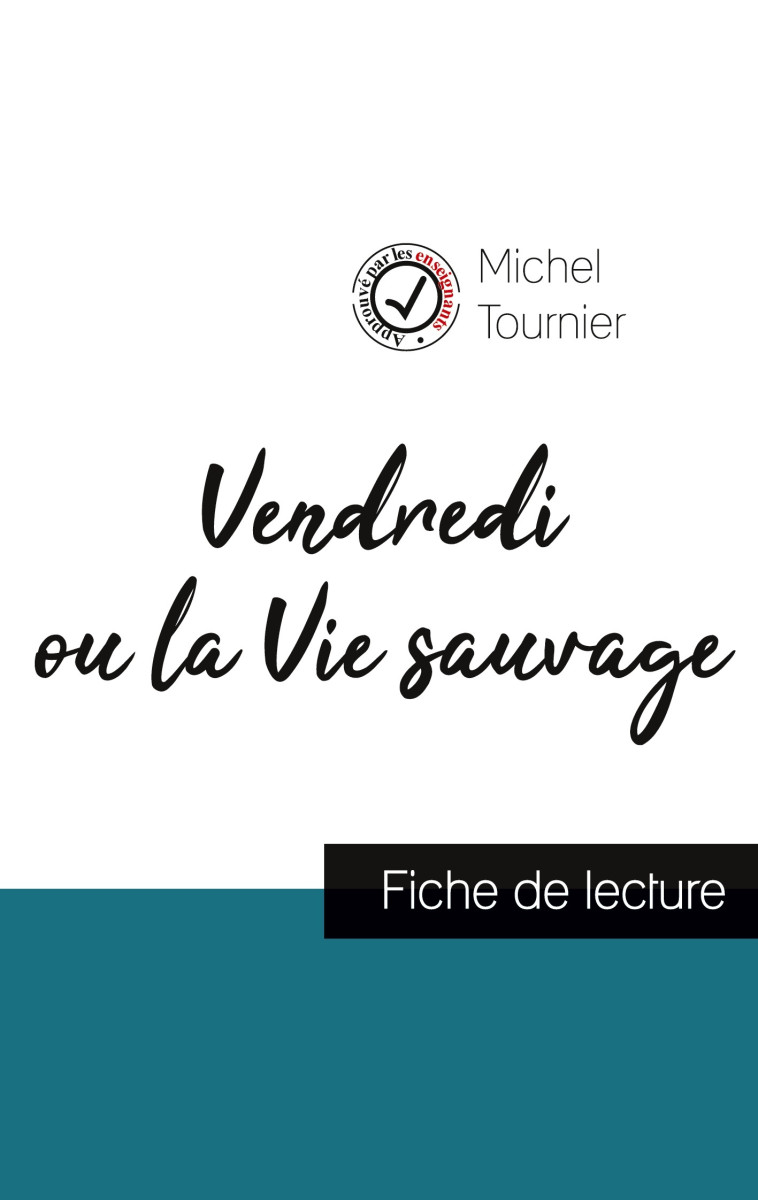 Approuvé par les enseignants

Michel Tournier

Vendredi ou la Vie sauvage

Fiche de lecture